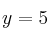 $y = 5$